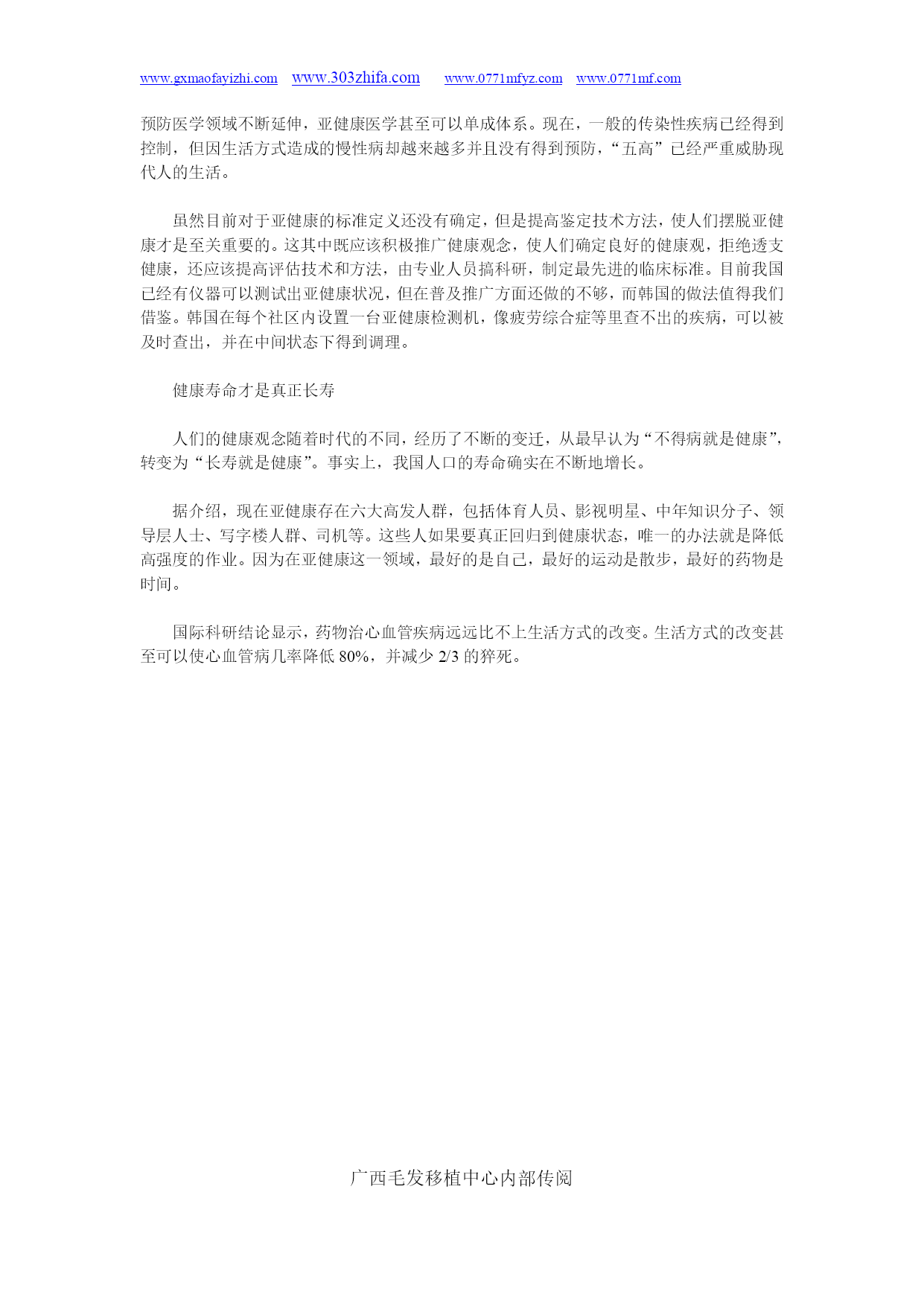 www.gxmaofayizhi.com www.303zhifa.com www.0771mfyz.com www.0771mf.com

预防医学领域不断延伸，亚健康医学甚至可以单成体系。现在，一般的传染性疾病已经得到控制，但因生活方式造成的慢性病却越来越多并且没有得到预防，“五高”已经严重威胁现代人的生活。

虽然目前对于亚健康的标准定义还没有确定，但是提高鉴定技术方法，使人们摆脱亚健康才是至关重要的。这其中既应该积极推广健康观念，使人们确定良好的健康观，拒绝透支健康，还应该提高评估技术和方法，由专业人员搞科研，制定最先进的临床标准。目前我国已经有仪器可以测试出亚健康状况，但在普及推广方面还做的不够，而韩国的做法值得我们借鉴。韩国在每个社区内设置一台亚健康检测机，像疲劳综合症等里查不出的疾病，可以被及时查出，并在中间状态下得到调理。

健康寿命才是真正长寿

人们的健康观念随着时代的不同，经历了不断的变迁，从最早认为“不得病就是健康”，转变为“长寿就是健康”。事实上，我国人口的寿命确实在不断地增长。

据介绍，现在亚健康存在六大高发人群，包括体育人员、影视明星、中年知识分子、领导层人士、写字楼人群、司机等。这些人如果要真正回归到健康状态，唯一的办法就是降低高强度的作业。因为在亚健康这一领域，最好的是自己，最好的运动是散步，最好的药物是时间。

国际科研结论显示，药物治心血管疾病远远比不上生活方式的改变。生活方式的改变甚至可以使心血管病几率降低 80%，并减少 2/3 的猝死。

广西毛发移植中心内部传阅